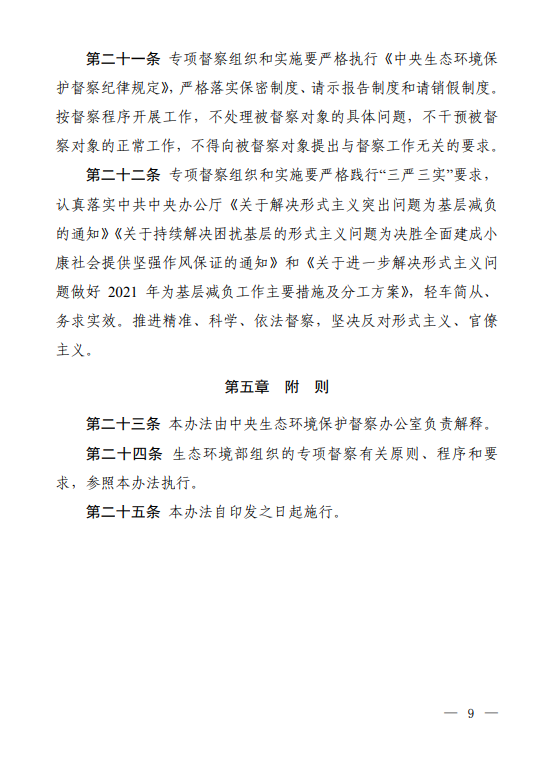 第二十一条 专项督察组织和实施要严格执行《中央生态环境保护督察纪律规定》，严格落实保密制度、请示报告制度和请销假制度。按督察程序开展工作，不处理被督察对象的具体问题，不干预被督察对象的正常工作，不得向被督察对象提出与督察工作无关的要求。

第二十二条 专项督察组织和实施要严格践行“三严三实”要求，认真落实中共中央办公厅《关于解决形式主义突出问题为基层减负的通知》《关于持续解决困扰基层的形式主义问题为决胜全面建成小康社会提供坚强作风保证的通知》和《关于进一步解决形式主义问题做好 2021 年为基层减负工作主要措施及分工方案》，轻车简从、务求实效。推进精准、科学、依法督察，坚决反对形式主义、官僚主义。

第五章 附 则

第二十三条 本办法由中央生态环境保护督察办公室负责解释。

第二十四条 生态环境部组织的专项督察有关原则、程序和要求，参照本办法执行。

第二十五条 本办法自印发之日起施行。

— 9 —